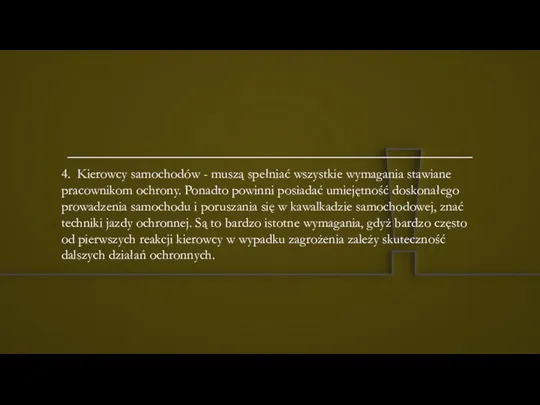 4. Kierowcy samochodów - muszą spełniać wszystkie wymagania stawiane pracownikom ochrony. Ponadto powinni posiadać umiejętność doskonałego prowadzenia samochodu i poruszania się w kawalkadzie samochodowej, znać techniki jazdy ochronnej. Są to bardzo istotne wymagania, gdyż bardzo często od pierwszych reakcji kierowcy w wypadku zagrożenia zależy skuteczność dalszych działań ochronnych.